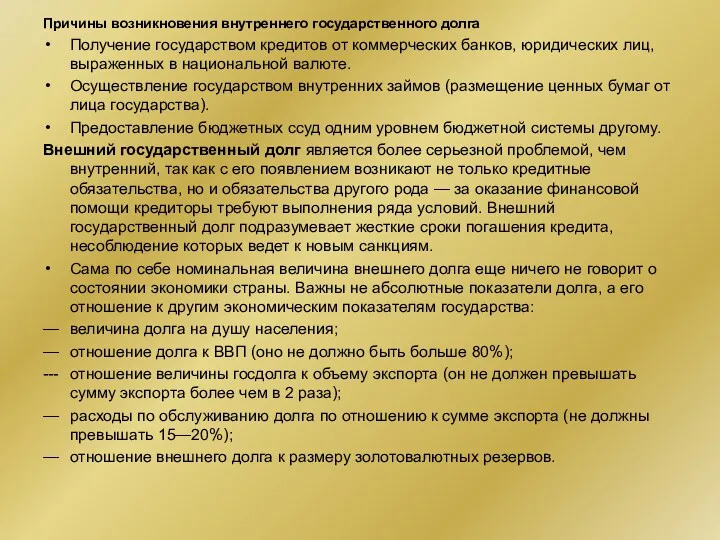 Причины возникновения внутреннего государственного долга

• Получение государством кредитов от коммерческих банков, юридических лиц, выраженных в национальной валюте.

• Осуществление государством внутренних займов (размещение ценных бумаг от лица государства).

• Предоставление бюджетных ссуд одним уровнем бюджетной системы другому.

Внешний государственный долг является более серьезной проблемой, чем внутренний, так как с его появлением возникают не только кредитные обязательства, но и обязательства другого рода — за оказание финансовой помощи кредиторы требуют выполнения ряда условий. Внешний государственный долг подразумевает жесткие сроки погашения кредита, несоблюдение которых ведет к новым санкциям.

• Сама по себе номинальная величина внешнего долга еще ничего не говорит о состоянии экономики страны. Важны не абсолютные показатели долга, а его отношение к другим экономическим показателям государства:

— величина долга на душу населения;

— отношение долга к ВВП (оно не должно быть больше 80%);

--- отношение величины госдолга к объему экспорта (он не должен превышать сумму экспорта более чем в 2 раза);

— расходы по обслуживанию долга по отношению к сумме экспорта (не должны превышать 15—20%);

— отношение внешнего долга к размеру золотовалютных резервов.